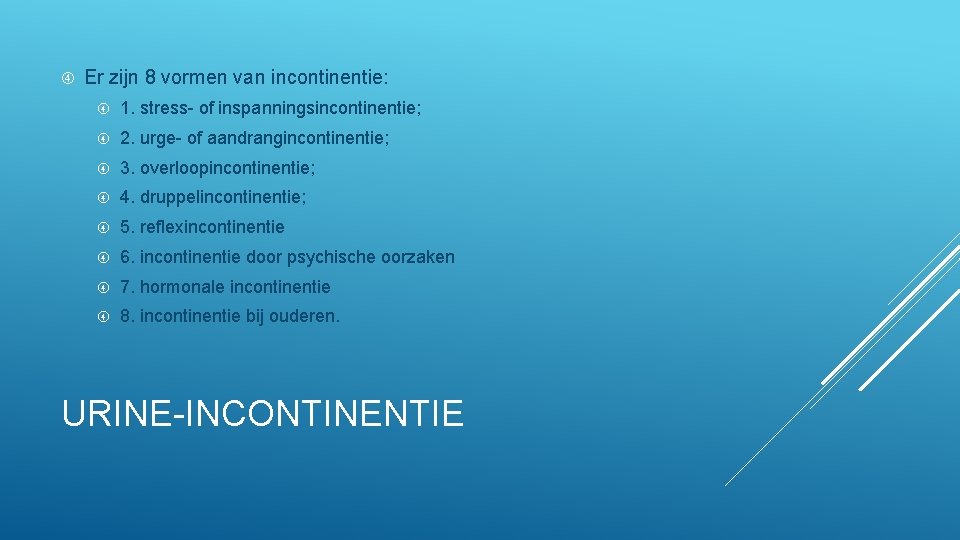 Er zijn 8 vormen van incontinentie:

1. stress- of inspanningsincontinentie;

2. urge- of aandrangincontinentie;

3. overloopincontinentie;

4. druppelincontinentie;

5. reflexincontinentie

6. incontinentie door psychische oorzaken

7. hormonale incontinentie

8. incontinentie bij ouderen.

URINE-INCONTINENTIE